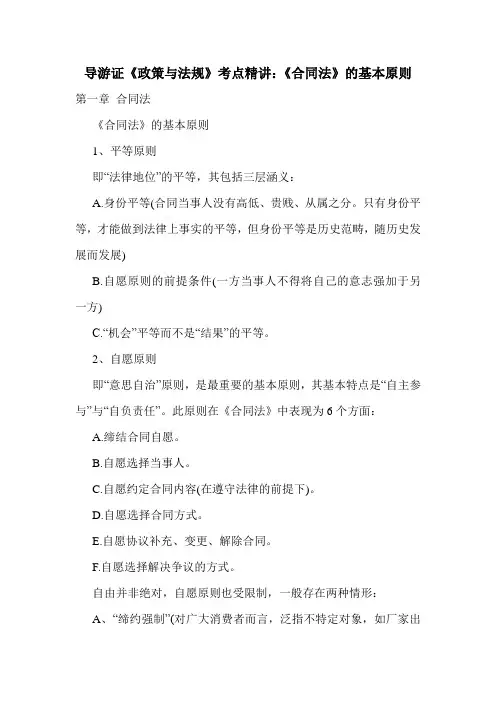 导游证《政策与法规》考点精讲:《合同法》的基本原则

第一章 合同法

《合同法》的基本原则

1、平等原则

即“法律地位”的平等，其包括三层涵义：

A.身份平等(合同当事人没有高低、贵贱、从属之分。只有身份平等，才能做到法律上事实的平等，但身份平等是历史范畴，随历史发展而发展)

B.自愿原则的前提条件(一方当事人不得将自己的意志强加于另一方)

C.“机会”平等而不是“结果”的平等。

2、自愿原则

即“意思自治”原则，是最重要的基本原则，其基本特点是“自主参与”与“自负责任”。此原则在《合同法》中表现为6个方面：

A.缔结合同自愿。

B.自愿选择当事人。

C.自愿约定合同内容(在遵守法律的前提下)。

D.自愿选择合同方式。

E.自愿协议补充、变更、解除合同。

F.自愿选择解决争议的方式。

自由并非绝对，自愿原则也受限制，一般存在两种情形：

A、“缔约强制”(对广大消费者而言，泛指不特定对象，如厂家出